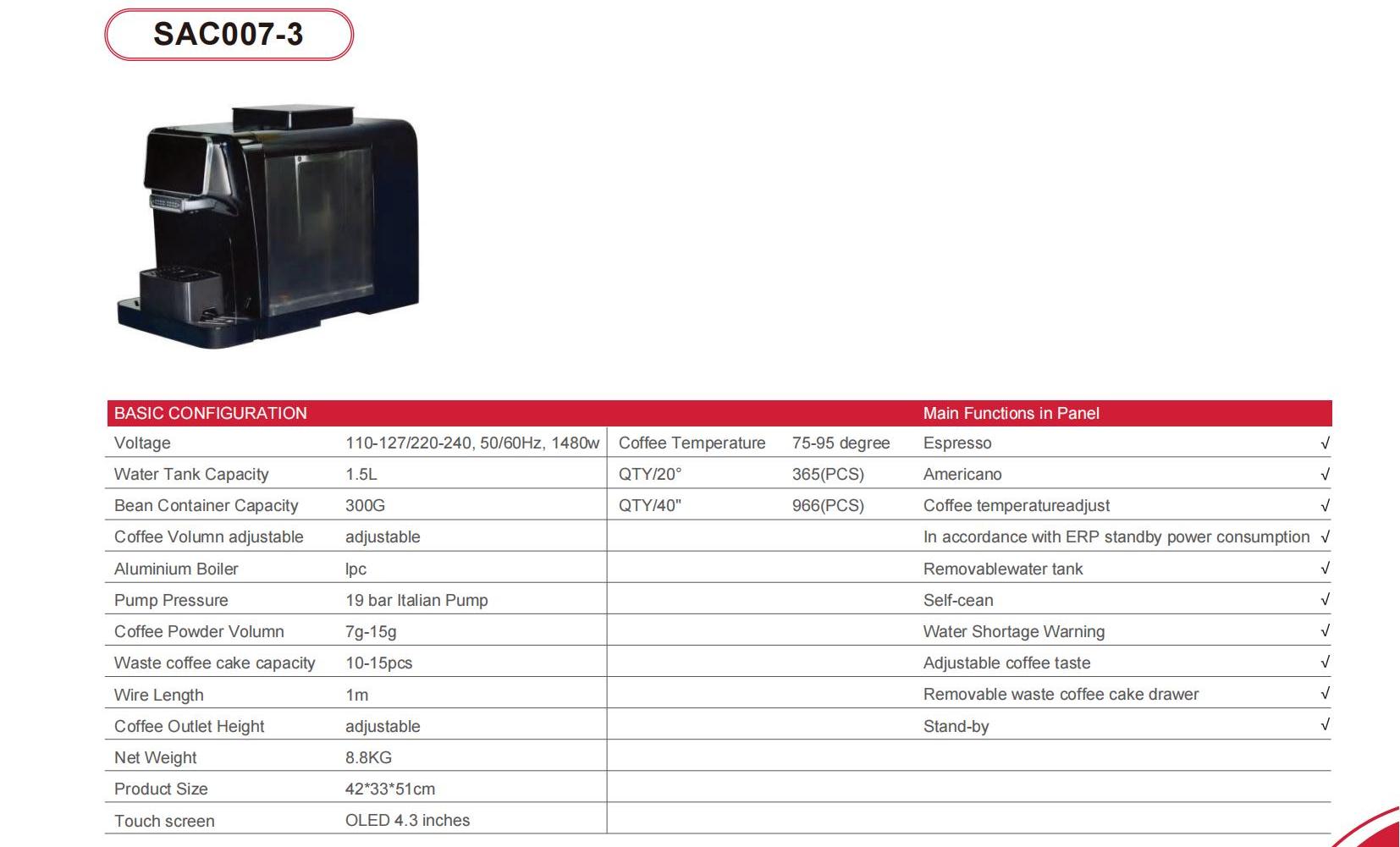 SAC007-3

| BASIC CONFIGURATION | | | | Main Functions in Panel | |
|---|---|---|---|---|---|
| Voltage | 110-127/220-240, 50/60Hz, 1480w | Coffee Temperature | 75-95 degree | Espresso | √ |
| Water Tank Capacity | 1.5L | QTY/20° | 365(PCS) | Americano | √ |
| Bean Container Capacity | 300G | QTY/40" | 966(PCS) | Coffee temperatureadjust | √ |
| Coffee Volumn adjustable | adjustable | | | In accordance with ERP standby power consumption | √ |
| Aluminium Boiler | lpc | | | Removablewater tank | √ |
| Pump Pressure | 19 bar Italian Pump | | | Self-cean | √ |
| Coffee Powder Volumn | 7g-15g | | | Water Shortage Warning | √ |
| Waste coffee cake capacity | 10-15pcs | | | Adjustable coffee taste | √ |
| Wire Length | 1m | | | Removable waste coffee cake drawer | √ |
| Coffee Outlet Height | adjustable | | | Stand-by | √ |
| Net Weight | 8.8KG | | | | |
| Product Size | 42*33*51cm | | | | |
| Touch screen | OLED 4.3 inches | | | | |